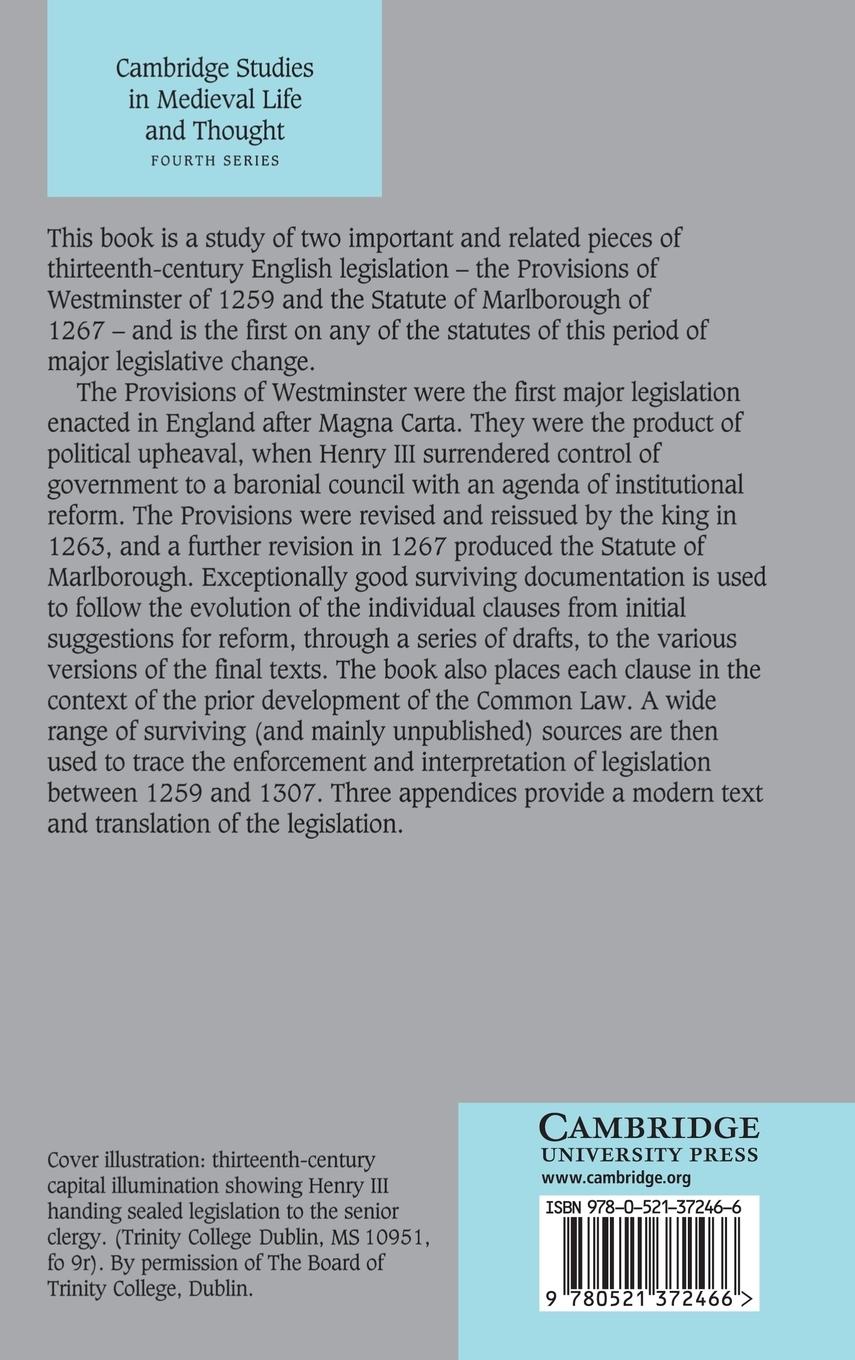 Cambridge Studies in Medieval Life and Thought
FOURTH SERIES

This book is a study of two important and related pieces of thirteenth-century English legislation – the Provisions of Westminster of 1259 and the Statute of Marlborough of 1267 – and is the first on any of the statutes of this period of major legislative change.

The Provisions of Westminster were the first major legislation enacted in England after Magna Carta. They were the product of political upheaval, when Henry III surrendered control of government to a baronial council with an agenda of institutional reform. The Provisions were revised and reissued by the king in 1263, and a further revision in 1267 produced the Statute of Marlborough. Exceptionally good surviving documentation is used to follow the evolution of the individual clauses from initial suggestions for reform, through a series of drafts, to the various versions of the final texts. The book also places each clause in the context of the prior development of the Common Law. A wide range of surviving (and mainly unpublished) sources are then used to trace the enforcement and interpretation of legislation between 1259 and 1307. Three appendices provide a modern text and translation of the legislation.

Cover illustration: thirteenth-century capital illumination showing Henry III handing sealed legislation to the senior clergy. (Trinity College Dublin, MS 10951, fo 9r). By permission of The Board of Trinity College, Dublin.

CAMBRIDGE
UNIVERSITY PRESS
www.cambridge.org

ISBN 978-0-521-37246-6

9 780521 372466 >